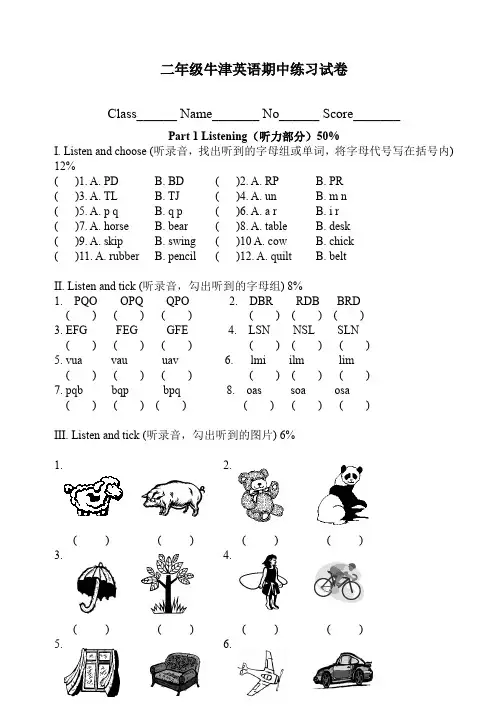 二年级牛津英语期中练习试卷

Class______ Name_______ No______ Score_______

Part 1 Listening（听力部分）50%

I. Listen and choose (听录音，找出听到的字母组或单词，将字母代号写在括号内) 12%

( )1. A. PD B. BD ( )2. A. RP B. PR
( )3. A. TL B. TJ ( )4. A. un B. m n
( )5. A. p q B. q p ( )6. A. a r B. i r
( )7. A. horse B. bear ( )8. A. table B. desk
( )9. A. skip B. swing ( )10 A. cow B. chick
( )11. A. rubber B. pencil ( )12. A. quilt B. belt

II. Listen and tick (听录音，勾出听到的字母组) 8%

1. PQO OPQ QPO 2. DBR RDB BRD
( ) ( ) ( ) ( ) ( ) ( )
3. EFG FEG GFE 4. LSN NSL SLN
( ) ( ) ( ) ( ) ( ) ( )
5. vua vau uav 6. lmi ilm lim
( ) ( ) ( ) ( ) ( ) ( )
7. pqb bqp bpq 8. oas soa osa
( ) ( ) ( ) ( ) ( ) ( )

III. Listen and tick (听录音，勾出听到的图片) 6%

1. 2.
( ) ( ) ( ) ( )
3. 4.
( ) ( ) ( ) ( )
5. 6.